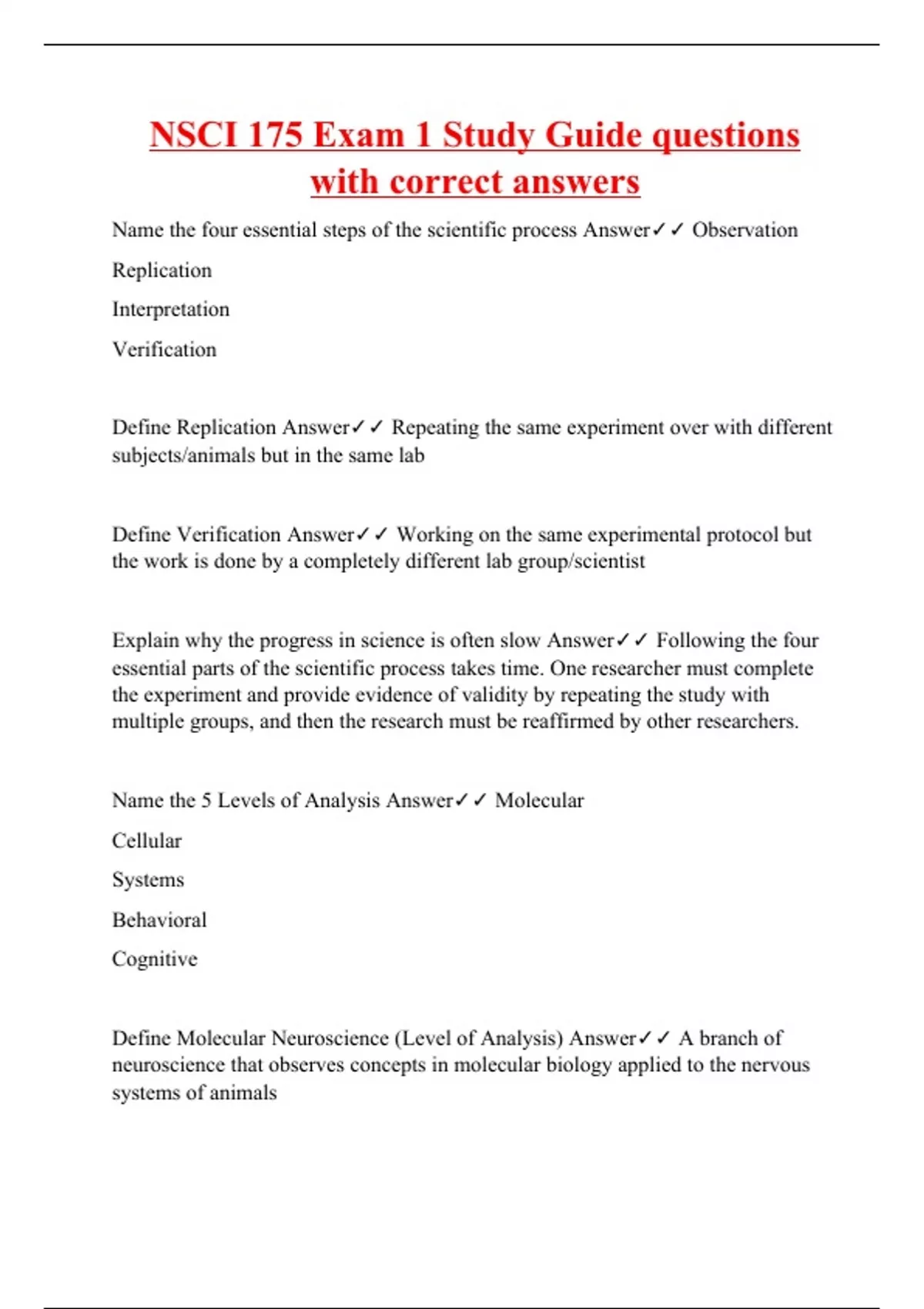 NSCI 175 Exam 1 Study Guide questions with correct answers

Name the four essential steps of the scientific process Answer✓✓ Observation

Replication

Interpretation

Verification

Define Replication Answer✓✓ Repeating the same experiment over with different subjects/animals but in the same lab

Define Verification Answer✓✓ Working on the same experimental protocol but the work is done by a completely different lab group/scientist

Explain why the progress in science is often slow Answer✓✓ Following the four essential parts of the scientific process takes time. One researcher must complete the experiment and provide evidence of validity by repeating the study with multiple groups, and then the research must be reaffirmed by other researchers.

Name the 5 Levels of Analysis Answer✓✓ Molecular

Cellular

Systems

Behavioral

Cognitive

Define Molecular Neuroscience (Level of Analysis) Answer✓✓ A branch of neuroscience that observes concepts in molecular biology applied to the nervous systems of animals